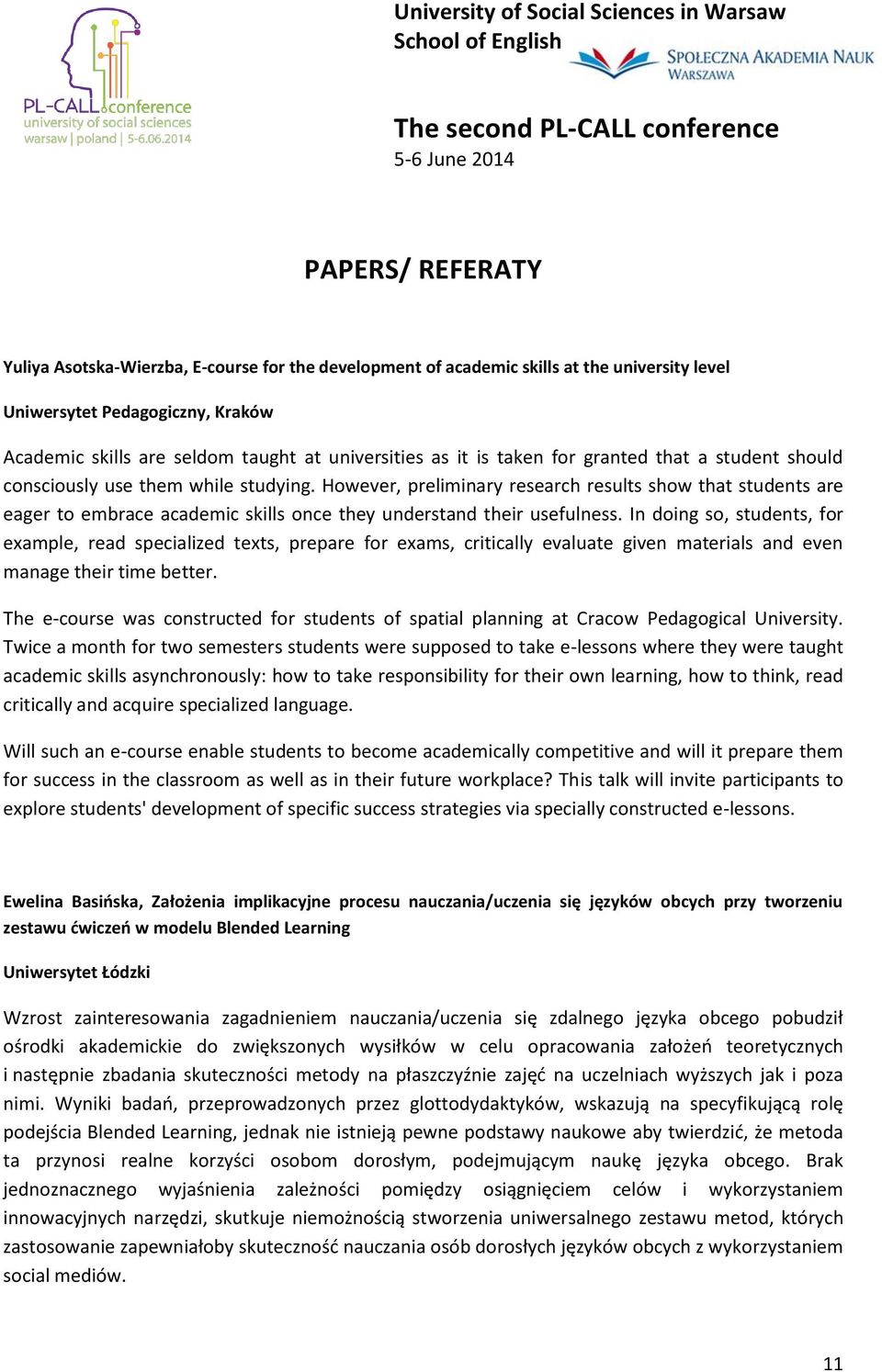 PL-CALL conference
university of social sciences
warsaw | poland | 5-6.06.2014

University of Social Sciences in Warsaw
School of English

SPOŁECZNA AKADEMIA NAUK
WARSZAWA

The second PL-CALL conference
5-6 June 2014

PAPERS/ REFERATY

Yuliya Asotska-Wierzba, E-course for the development of academic skills at the university level

Uniwersytet Pedagogiczny, Kraków

Academic skills are seldom taught at universities as it is taken for granted that a student should consciously use them while studying. However, preliminary research results show that students are eager to embrace academic skills once they understand their usefulness. In doing so, students, for example, read specialized texts, prepare for exams, critically evaluate given materials and even manage their time better.

The e-course was constructed for students of spatial planning at Cracow Pedagogical University. Twice a month for two semesters students were supposed to take e-lessons where they were taught academic skills asynchronously: how to take responsibility for their own learning, how to think, read critically and acquire specialized language.

Will such an e-course enable students to become academically competitive and will it prepare them for success in the classroom as well as in their future workplace? This talk will invite participants to explore students' development of specific success strategies via specially constructed e-lessons.

Ewelina Basińska, Założenia implikacyjne procesu nauczania/uczenia się języków obcych przy tworzeniu zestawu ćwiczeń w modelu Blended Learning

Uniwersytet Łódzki

Wzrost zainteresowania zagadnieniem nauczania/uczenia się zdalnego języka obcego pobudził ośrodki akademickie do zwiększonych wysiłków w celu opracowania założeń teoretycznych i następnie zbadania skuteczności metody na płaszczyźnie zajęć na uczelniach wyższych jak i poza nimi. Wyniki badań, przeprowadzonych przez glottodydaktyków, wskazują na specyfikującą rolę podejścia Blended Learning, jednak nie istnieją pewne podstawy naukowe aby twierdzić, że metoda ta przynosi realne korzyści osobom dorosłym, podejmującym naukę języka obcego. Brak jednoznacznego wyjaśnienia zależności pomiędzy osiągnięciem celów i wykorzystaniem innowacyjnych narzędzi, skutkuje niemożnością stworzenia uniwersalnego zestawu metod, których zastosowanie zapewniałoby skuteczność nauczania osób dorosłych języków obcych z wykorzystaniem social mediów.

11